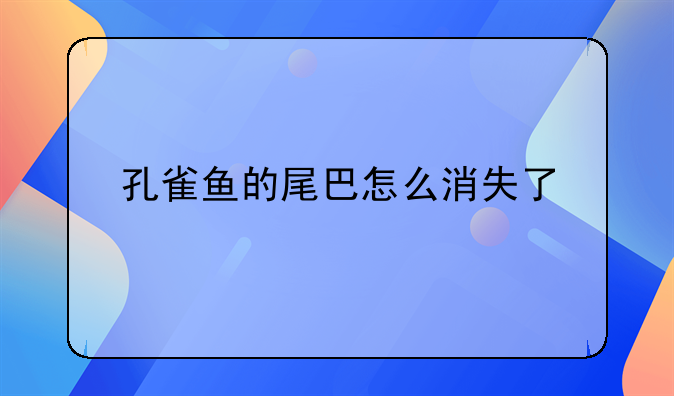 孔雀鱼的尾巴怎么消失了